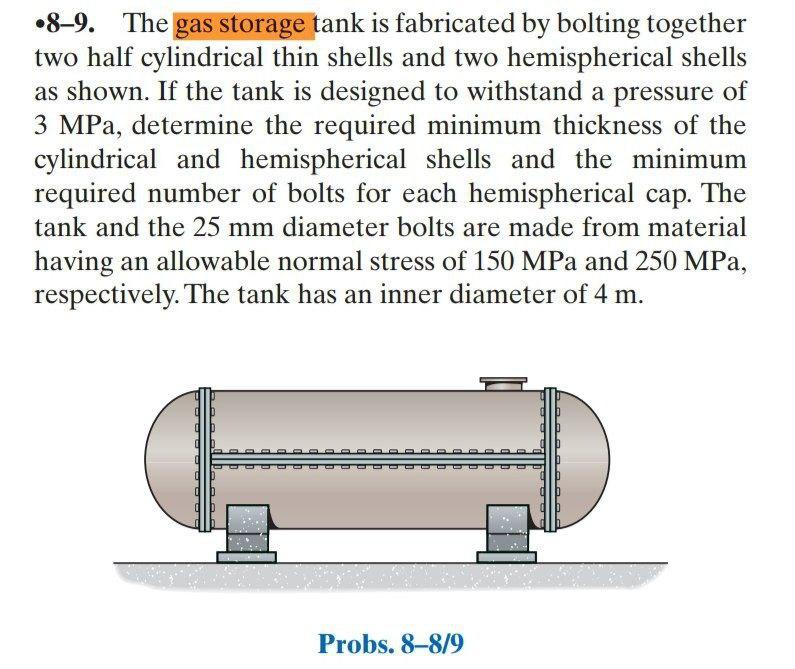 •8–9. The gas storage tank is fabricated by bolting together two half cylindrical thin shells and two hemispherical shells as shown. If the tank is designed to withstand a pressure of 3 MPa, determine the required minimum thickness of the cylindrical and hemispherical shells and the minimum required number of bolts for each hemispherical cap. The tank and the 25 mm diameter bolts are made from material having an allowable normal stress of 150 MPa and 250 MPa, respectively. The tank has an inner diameter of 4 m.

Probs. 8–8/9